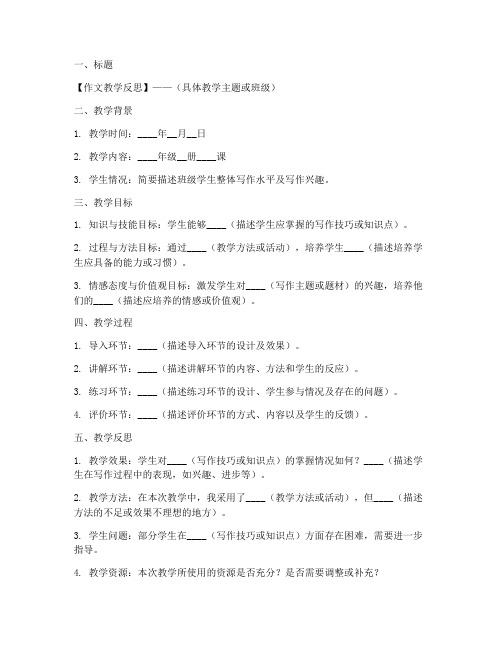 一、标题

【作文教学反思】——（具体教学主题或班级）

二、教学背景

1. 教学时间：____年__月__日

2. 教学内容：____年级__册____课

3. 学生情况：简要描述班级学生整体写作水平及写作兴趣。

三、教学目标

1. 知识与技能目标：学生能够____（描述学生应掌握的写作技巧或知识点）。

2. 过程与方法目标：通过____（教学方法或活动），培养学生____（描述培养学生应具备的能力或习惯）。

3. 情感态度与价值观目标：激发学生对____（写作主题或题材）的兴趣，培养他们的____（描述应培养的情感或价值观）。

四、教学过程

1. 导入环节：____（描述导入环节的设计及效果）。

2. 讲解环节：____（描述讲解环节的内容、方法和学生的反应）。

3. 练习环节：____（描述练习环节的设计、学生参与情况及存在的问题）。

4. 评价环节：____（描述评价环节的方式、内容以及学生的反馈）。

五、教学反思

1. 教学效果：学生对____（写作技巧或知识点）的掌握情况如何？____（描述学生在写作过程中的表现，如兴趣、进步等）。

2. 教学方法：在本次教学中，我采用了____（教学方法或活动），但____（描述方法的不足或效果不理想的地方）。

3. 学生问题：部分学生在____（写作技巧或知识点）方面存在困难，需要进一步指导。

4. 教学资源：本次教学所使用的资源是否充分？是否需要调整或补充？